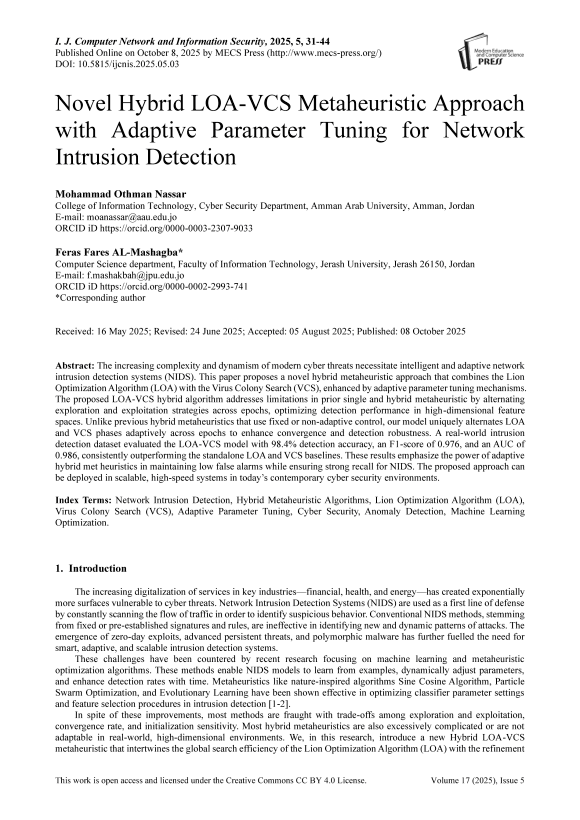 I. J. Computer Network and Information Security, 2025, 5, 31-44
Published Online on October 8, 2025 by MECS Press (http://www.mecs-press.org/)
DOI: 10.5815/ijcnis.2025.05.03

Modern Education and Computer Science PRESS

Novel Hybrid LOA-VCS Metaheuristic Approach with Adaptive Parameter Tuning for Network Intrusion Detection

Mohammad Othman Nassar
College of Information Technology, Cyber Security Department, Amman Arab University, Amman, Jordan
E-mail: moanassar@aau.edu.jo
ORCID iD https://orcid.org/0000-0003-2307-9033

Feras Fares AL-Mashagba*
Computer Science department, Faculty of Information Technology, Jerash University, Jerash 26150, Jordan
E-mail: f.mashakbah@jpu.edu.jo
ORCID iD https://orcid.org/0000-0002-2993-741
*Corresponding author

Received: 16 May 2025; Revised: 24 June 2025; Accepted: 05 August 2025; Published: 08 October 2025

Abstract: The increasing complexity and dynamism of modern cyber threats necessitate intelligent and adaptive network intrusion detection systems (NIDS). This paper proposes a novel hybrid metaheuristic approach that combines the Lion Optimization Algorithm (LOA) with the Virus Colony Search (VCS), enhanced by adaptive parameter tuning mechanisms. The proposed LOA-VCS hybrid algorithm addresses limitations in prior single and hybrid metaheuristic by alternating exploration and exploitation strategies across epochs, optimizing detection performance in high-dimensional feature spaces. Unlike previous hybrid metaheuristics that use fixed or non-adaptive control, our model uniquely alternates LOA and VCS phases adaptively across epochs to enhance convergence and detection robustness. A real-world intrusion detection dataset evaluated the LOA-VCS model with 98.4% detection accuracy, an F1-score of 0.976, and an AUC of 0.986, consistently outperforming the standalone LOA and VCS baselines. These results emphasize the power of adaptive hybrid met heuristics in maintaining low false alarms while ensuring strong recall for NIDS. The proposed approach can be deployed in scalable, high-speed systems in today's contemporary cyber security environments.

Index Terms: Network Intrusion Detection, Hybrid Metaheuristic Algorithms, Lion Optimization Algorithm (LOA), Virus Colony Search (VCS), Adaptive Parameter Tuning, Cyber Security, Anomaly Detection, Machine Learning Optimization.

1. Introduction

The increasing digitalization of services in key industries—financial, health, and energy—has created exponentially more surfaces vulnerable to cyber threats. Network Intrusion Detection Systems (NIDS) are used as a first line of defense by constantly scanning the flow of traffic in order to identify suspicious behavior. Conventional NIDS methods, stemming from fixed or pre-established signatures and rules, are ineffective in identifying new and dynamic patterns of attacks. The emergence of zero-day exploits, advanced persistent threats, and polymorphic malware has further fuelled the need for smart, adaptive, and scalable intrusion detection systems.

These challenges have been countered by recent research focusing on machine learning and metaheuristic optimization algorithms. These methods enable NIDS models to learn from examples, dynamically adjust parameters, and enhance detection rates with time. Metaheuristics like nature-inspired algorithms Sine Cosine Algorithm, Particle Swarm Optimization, and Evolutionary Learning have been shown effective in optimizing classifier parameter settings and feature selection procedures in intrusion detection [1-2].

In spite of these improvements, most methods are fraught with trade-offs among exploration and exploitation, convergence rate, and initialization sensitivity. Most hybrid metaheuristics are also excessively complicated or are not adaptable in real-world, high-dimensional environments. We, in this research, introduce a new Hybrid LOA-VCS metaheuristic that intertwines the global search efficiency of the Lion Optimization Algorithm (LOA) with the refinement

This work is open access and licensed under the Creative Commons CC BY 4.0 License.     Volume 17 (2025), Issue 5